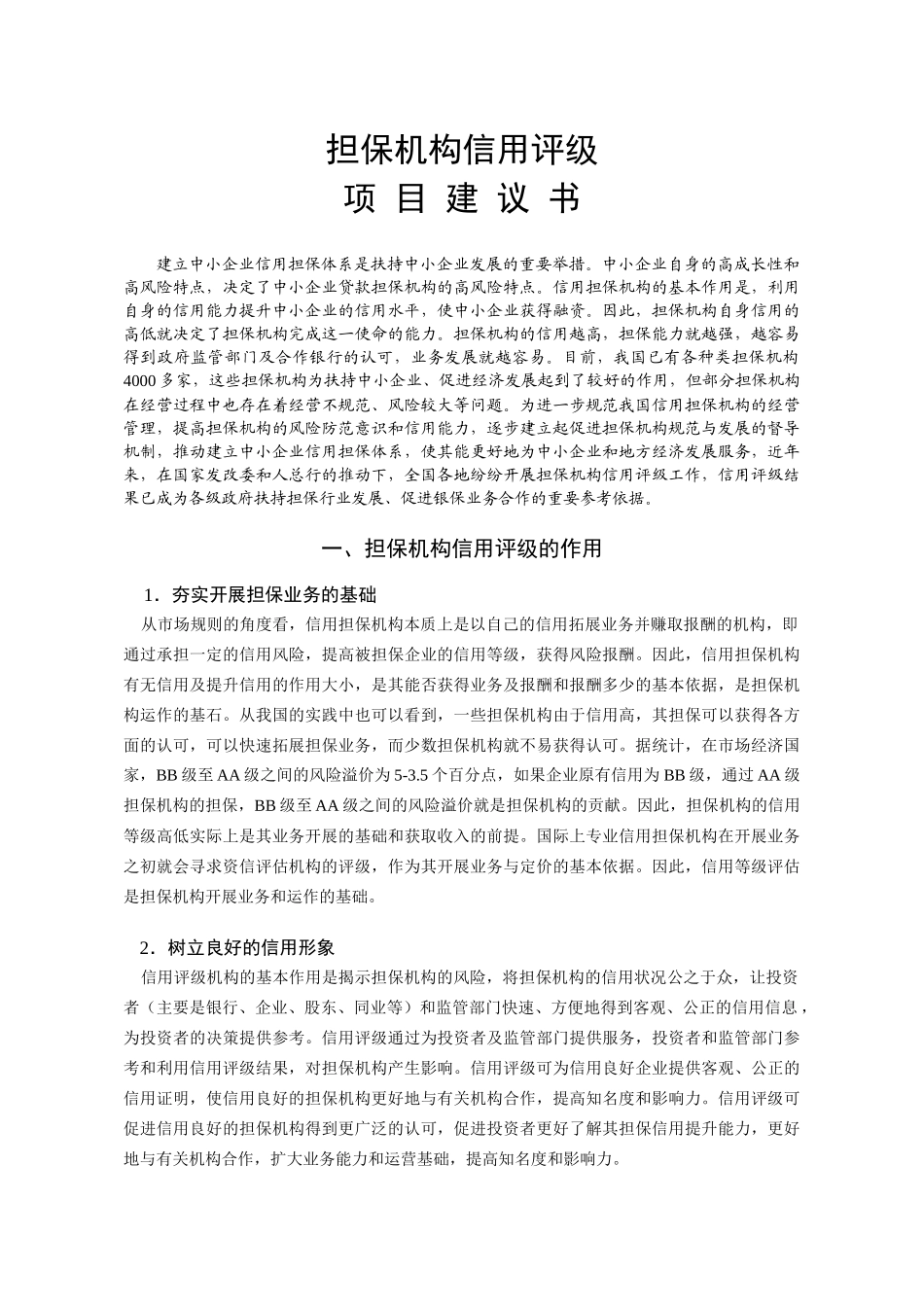 担保机构信用评级
项 目 建 议 书

建立中小企业信用担保体系是扶持中小企业发展的重要举措。中小企业自身的高成长性和高风险特点，决定了中小企业贷款担保机构的高风险特点。信用担保机构的基本作用是，利用自身的信用能力提升中小企业的信用水平，使中小企业获得融资。因此，担保机构自身信用的高低就决定了担保机构完成这一使命的能力。担保机构的信用越高，担保能力就越强，越容易得到政府监管部门及合作银行的认可，业务发展就越容易。目前，我国已有各种类担保机构4000多家，这些担保机构为扶持中小企业、促进经济发展起到了较好的作用，但部分担保机构在经营过程中也存在着经营不规范、风险较大等问题。为进一步规范我国信用担保机构的经营管理，提高担保机构的风险防范意识和信用能力，逐步建立起促进担保机构规范与发展的督导机制，推动建立中小企业信用担保体系，使其能更好地为中小企业和地方经济发展服务，近年来，在国家发改委和人总行的推动下，全国各地纷纷开展担保机构信用评级工作，信用评级结果已成为各级政府扶持担保行业发展、促进银保业务合作的重要参考依据。

一、担保机构信用评级的作用

1．夯实开展担保业务的基础
从市场规则的角度看，信用担保机构本质上是以自己的信用拓展业务并赚取报酬的机构，即通过承担一定的信用风险，提高被担保企业的信用等级，获得风险报酬。因此，信用担保机构有无信用及提升信用的作用大小，是其能否获得业务及报酬和报酬多少的基本依据，是担保机构运作的基石。从我国的实践中也可以看到，一些担保机构由于信用高，其担保可以获得各方面的认可，可以快速拓展担保业务，而少数担保机构就不易获得认可。据统计，在市场经济国家，BB级至AA级之间的风险溢价为5-3.5个百分点，如果企业原有信用为BB级，通过AA级担保机构的担保，BB级至AA级之间的风险溢价就是担保机构的贡献。因此，担保机构的信用等级高低实际上是其业务开展的基础和获取收入的前提。国际上专业信用担保机构在开展业务之初就会寻求资信评估机构的评级，作为其开展业务与定价的基本依据。因此，信用等级评估是担保机构开展业务和运作的基础。

2．树立良好的信用形象
信用评级机构的基本作用是揭示担保机构的风险，将担保机构的信用状况公之于众，让投资者（主要是银行、企业、股东、同业等）和监管部门快速、方便地得到客观、公正的信用信息，为投资者的决策提供参考。信用评级通过为投资者及监管部门提供服务，投资者和监管部门参考和利用信用评级结果，对担保机构产生影响。信用评级可为信用良好企业提供客观、公正的信用证明，使信用良好的担保机构更好地与有关机构合作，提高知名度和影响力。信用评级可促进信用良好的担保机构得到更广泛的认可，促进投资者更好了解其担保信用提升能力，更好地与有关机构合作，扩大业务能力和运营基础，提高知名度和影响力。